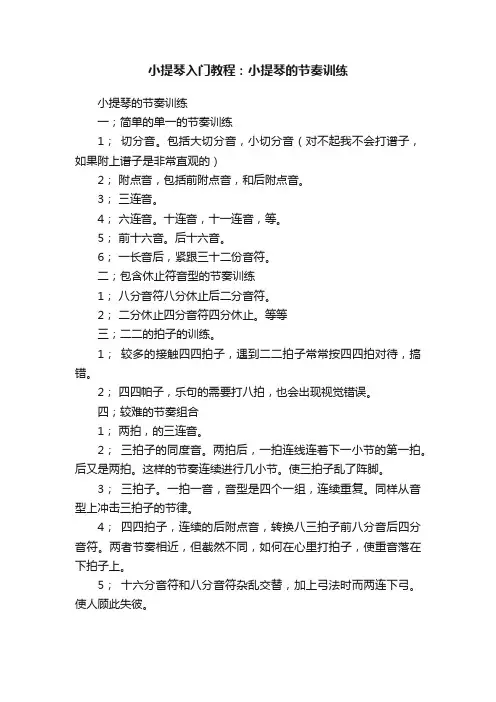 小提琴入门教程：小提琴的节奏训练

小提琴的节奏训练

一；简单的单一的节奏训练

1； 切分音。包括大切分音，小切分音（对不起我不会打谱子，如果附上谱子是非常直观的）

2； 附点音，包括前附点音，和后附点音。

3； 三连音。

4； 六连音。十连音，十一连音，等。

5； 前十六音。后十六音。

6； 一长音后，紧跟三十二份音符。

二；包含休止符音型的节奏训练

1； 八分音符八分休止后二分音符。

2； 二分休止四分音符四分休止。等等

三；二二的拍子的训练。

1； 较多的接触四四拍子，遇到二二拍子常常按四四拍对待，搞错。

2； 四四帕子，乐句的需要打八拍，也会出现视觉错误。

四；较难的节奏组合

1； 两拍，的三连音。

2； 三拍子的同度音。两拍后，一拍连线连着下一小节的第一拍。后又是两拍。这样的节奏连续进行几小节。使三拍子乱了阵脚。

3； 三拍子。一拍一音，音型是四个一组，连续重复。同样从音型上冲击三拍子的节律。

4； 四四拍子，连续的后附点音，转换八三拍子前八分音后四分音符。两者节奏相近，但截然不同，如何在心里打拍子，使重音落在下拍子上。

5； 十六分音符和八分音符杂乱交替，加上弓法时而两连下弓。使人顾此失彼。